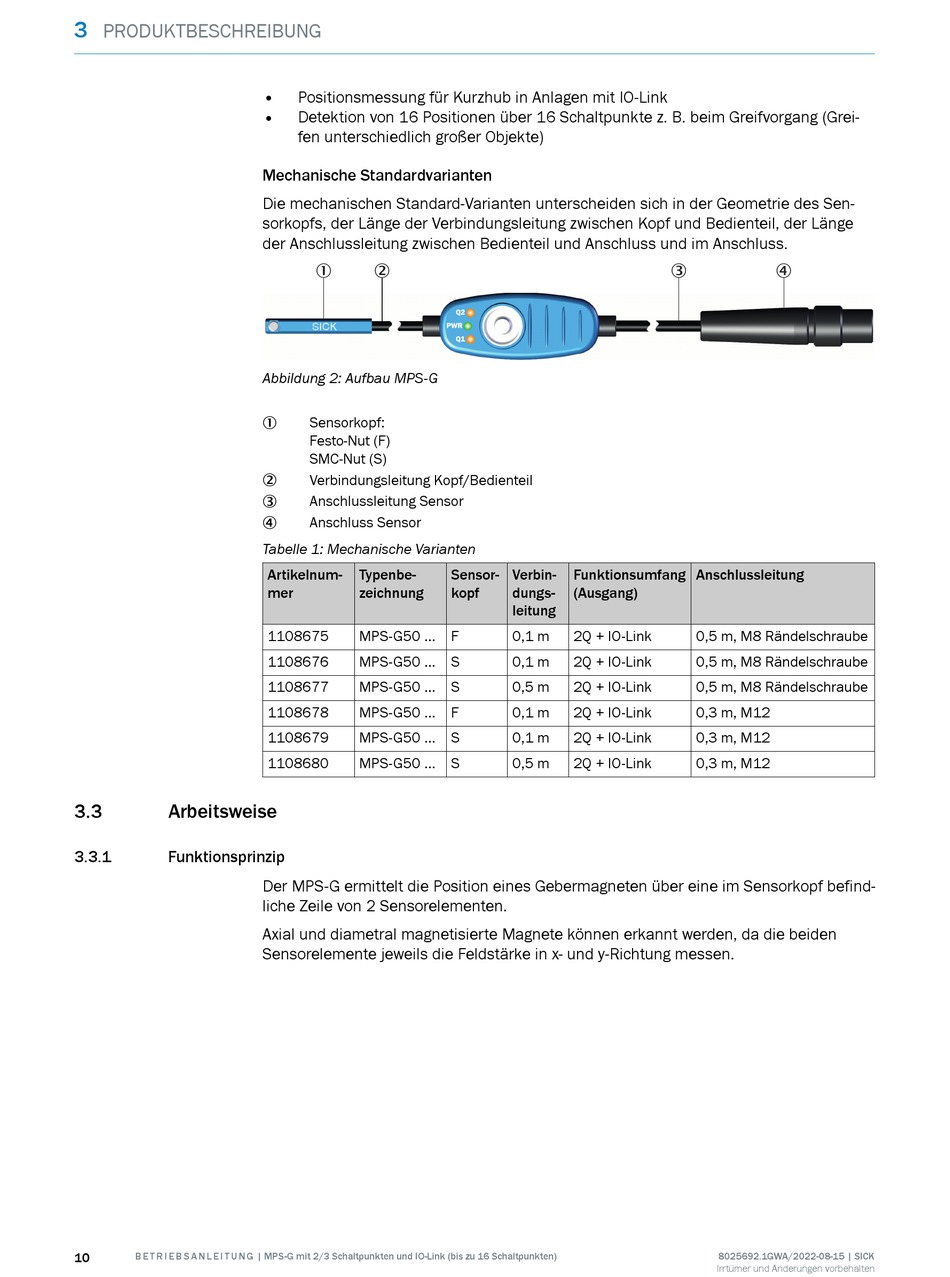 3 PRODUKTBESCHREIBUNG

• Positionsmessung für Kurzhub in Anlagen mit IO-Link
• Detektion von 16 Positionen über 16 Schaltpunkte z. B. beim Greifvorgang (Greifen unterschiedlich großer Objekte)

Mechanische Standardvarianten

Die mechanischen Standard-Varianten unterscheiden sich in der Geometrie des Sensorkopfs, der Länge der Verbindungsleitung zwischen Kopf und Bedienteil, der Länge der Anschlussleitung zwischen Bedienteil und Anschluss und im Anschluss.

① ② ③ ④
SICK
Q2
PWR
Q1

Abbildung 2: Aufbau MPS-G

① Sensorkopf:
Festo-Nut (F)
SMC-Nut (S)
② Verbindungsleitung Kopf/Bedienteil
③ Anschlussleitung Sensor
④ Anschluss Sensor

Tabelle 1: Mechanische Varianten

| Artikelnummer | Typenbezeichnung | Sensorkopf | Verbindungsleitung | Funktionsumfang (Ausgang) | Anschlussleitung |
|---|---|---|---|---|---|
| 1108675 | MPS-G50 ... | F | 0,1 m | 2Q + IO-Link | 0,5 m, M8 Rändelschraube |
| 1108676 | MPS-G50 ... | S | 0,1 m | 2Q + IO-Link | 0,5 m, M8 Rändelschraube |
| 1108677 | MPS-G50 ... | S | 0,5 m | 2Q + IO-Link | 0,5 m, M8 Rändelschraube |
| 1108678 | MPS-G50 ... | F | 0,1 m | 2Q + IO-Link | 0,3 m, M12 |
| 1108679 | MPS-G50 ... | S | 0,1 m | 2Q + IO-Link | 0,3 m, M12 |
| 1108680 | MPS-G50 ... | S | 0,5 m | 2Q + IO-Link | 0,3 m, M12 |

3.3 Arbeitsweise

3.3.1 Funktionsprinzip

Der MPS-G ermittelt die Position eines Gebermagneten über eine im Sensorkopf befindliche Zeile von 2 Sensorelementen.

Axial und diametral magnetisierte Magnete können erkannt werden, da die beiden Sensorelemente jeweils die Feldstärke in x- und y-Richtung messen.

10 BETRIEBSANLEITUNG | MPS-G mit 2/3 Schaltpunkten und IO-Link (bis zu 16 Schaltpunkten) 8025692.1GWA/2022-08-15 | SICK
Irrtümer und Änderungen vorbehalten